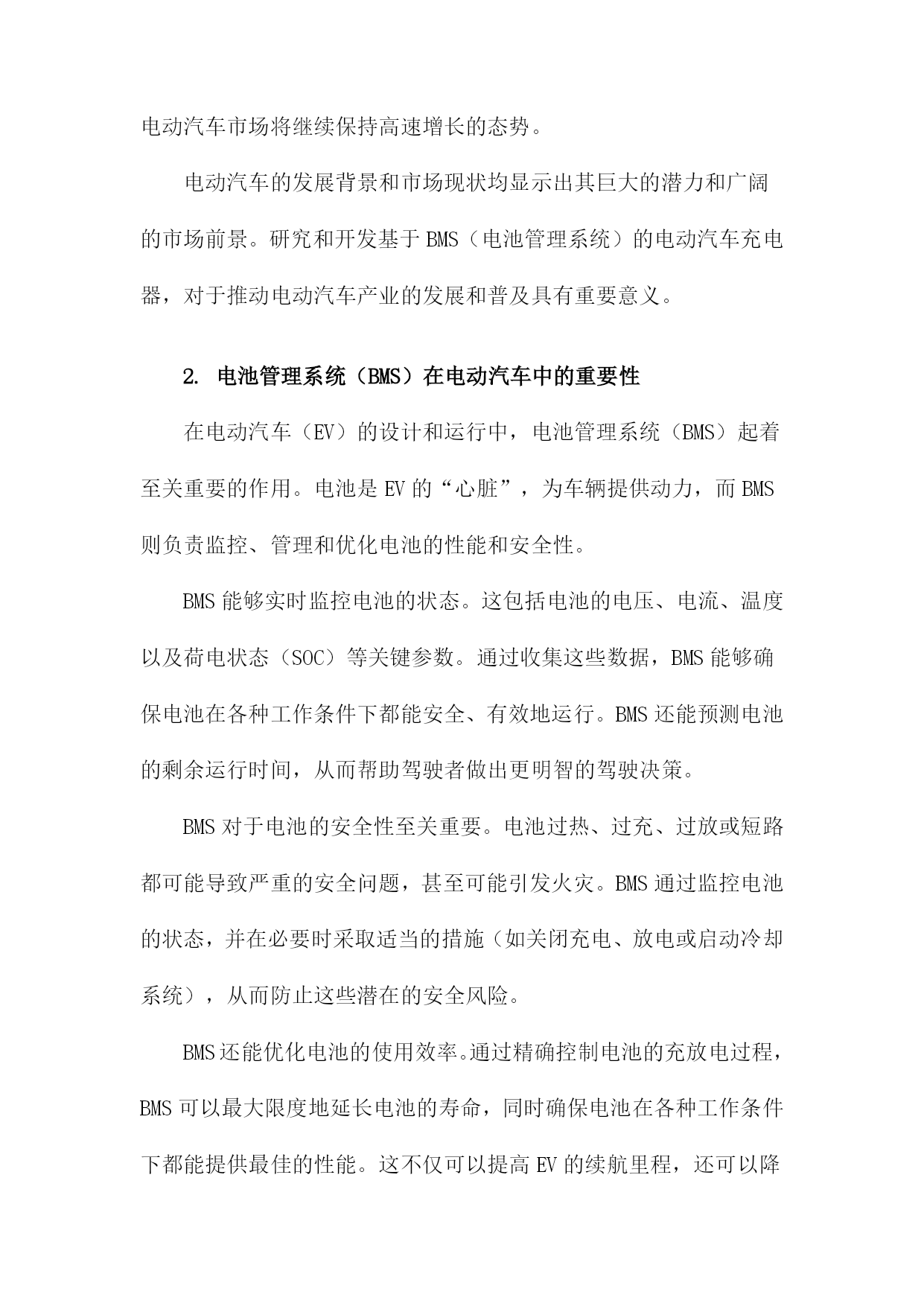 电动汽车市场将继续保持高速增长的态势。

电动汽车的发展背景和市场现状均显示出其巨大的潜力和广阔的市场前景。研究和开发基于BMS（电池管理系统）的电动汽车充电器，对于推动电动汽车产业的发展和普及具有重要意义。

2. 电池管理系统（BMS）在电动汽车中的重要性

在电动汽车（EV）的设计和运行中，电池管理系统（BMS）起着至关重要的作用。电池是EV的“心脏”，为车辆提供动力，而BMS则负责监控、管理和优化电池的性能和安全性。

BMS能够实时监控电池的状态。这包括电池的电压、电流、温度以及荷电状态（SOC）等关键参数。通过收集这些数据，BMS能够确保电池在各种工作条件下都能安全、有效地运行。BMS还能预测电池的剩余运行时间，从而帮助驾驶者做出更明智的驾驶决策。

BMS对于电池的安全性至关重要。电池过热、过充、过放或短路都可能导致严重的安全问题，甚至可能引发火灾。BMS通过监控电池的状态，并在必要时采取适当的措施（如关闭充电、放电或启动冷却系统），从而防止这些潜在的安全风险。

BMS还能优化电池的使用效率。通过精确控制电池的充放电过程，BMS可以最大限度地延长电池的寿命，同时确保电池在各种工作条件下都能提供最佳的性能。这不仅可以提高EV的续航里程，还可以降